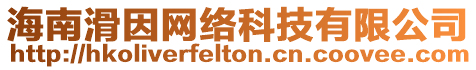 海南滑因网络科技有限公司
http://hkoliverfelton.cn.coovee.com